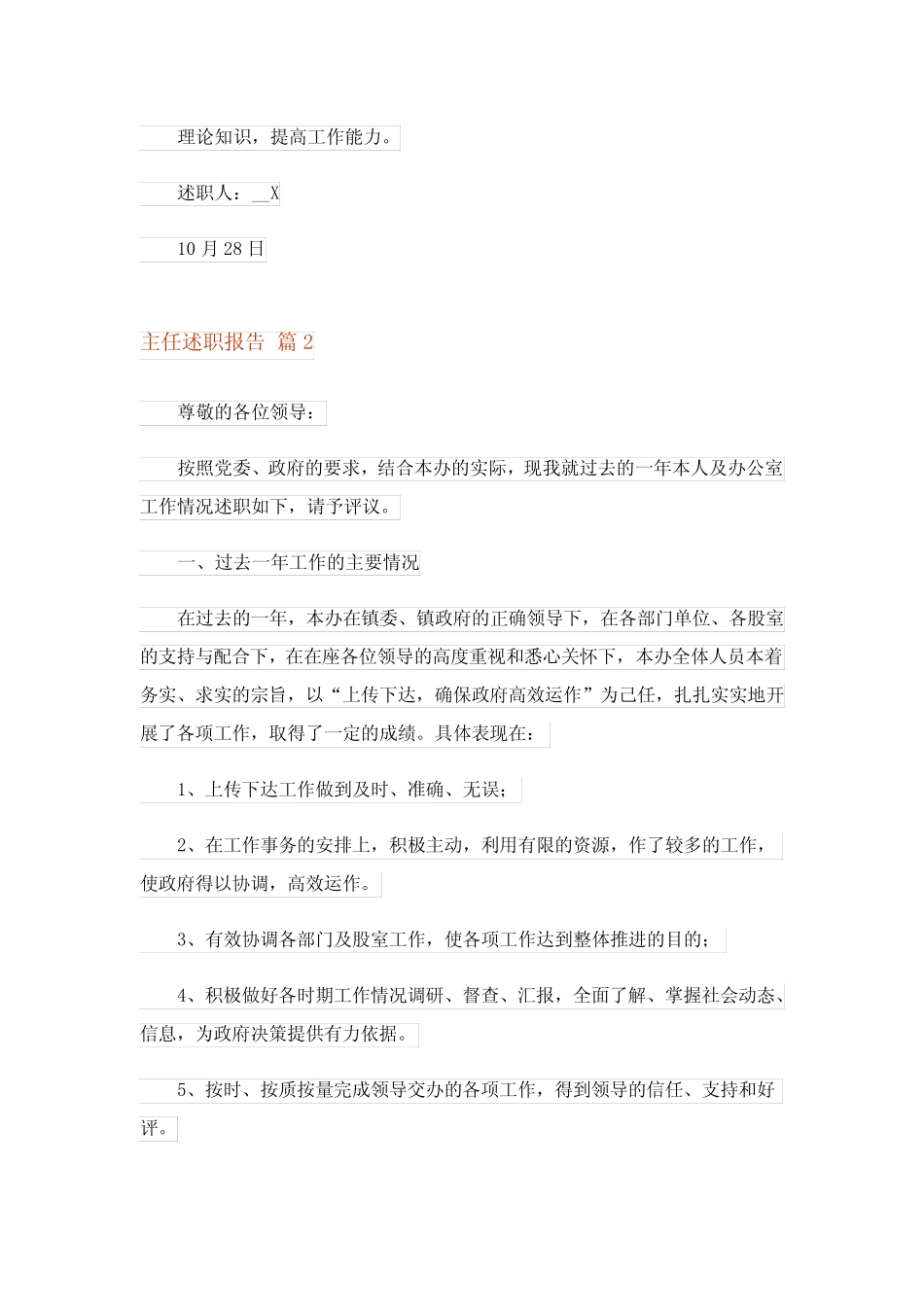 理论知识，提高工作能力。

述职人：__X

10 月 28 日

主任述职报告 篇 2

尊敬的各位领导：

按照党委、政府的要求，结合本办的实际，现我就过去的一年本人及办公室工作情况述职如下，请予评议。

一、过去一年工作的主要情况

在过去的一年，本办在镇委、镇政府的正确领导下，在各部门单位、各股室的支持与配合下，在在座各位领导的高度重视和悉心关怀下，本办全体人员本着务实、求实的宗旨，以“上传下达，确保政府高效运作”为己任，扎扎实实地开展了各项工作，取得了一定的成绩。具体表现在：

1、上传下达工作做到及时、准确、无误；

2、在工作事务的安排上，积极主动，利用有限的资源，作了较多的工作，使政府得以协调，高效运作。

3、有效协调各部门及股室工作，使各项工作达到整体推进的目的；

4、积极做好各时期工作情况调研、督查、汇报，全面了解、掌握社会动态、信息，为政府决策提供有力依据。

5、按时、按质按量完成领导交办的各项工作，得到领导的信任、支持和好评。